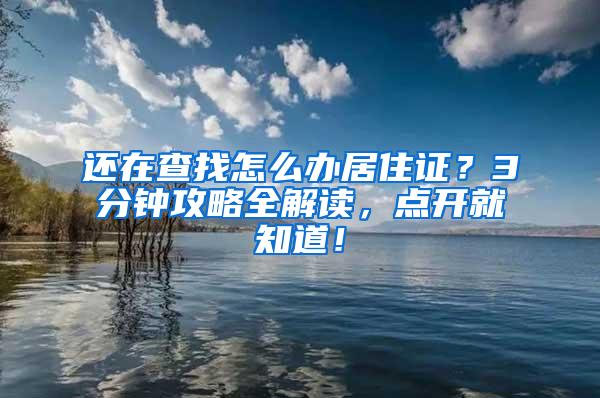 还在查找怎么办居住证？3分钟攻略全解读，点开就知道！